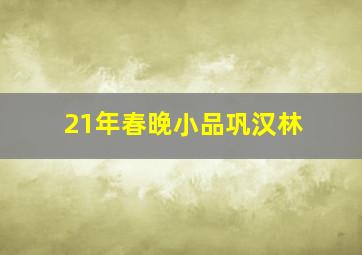 21年春晚小品巩汉林